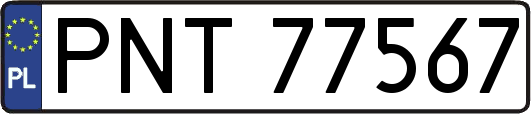 PL
PNT 77567